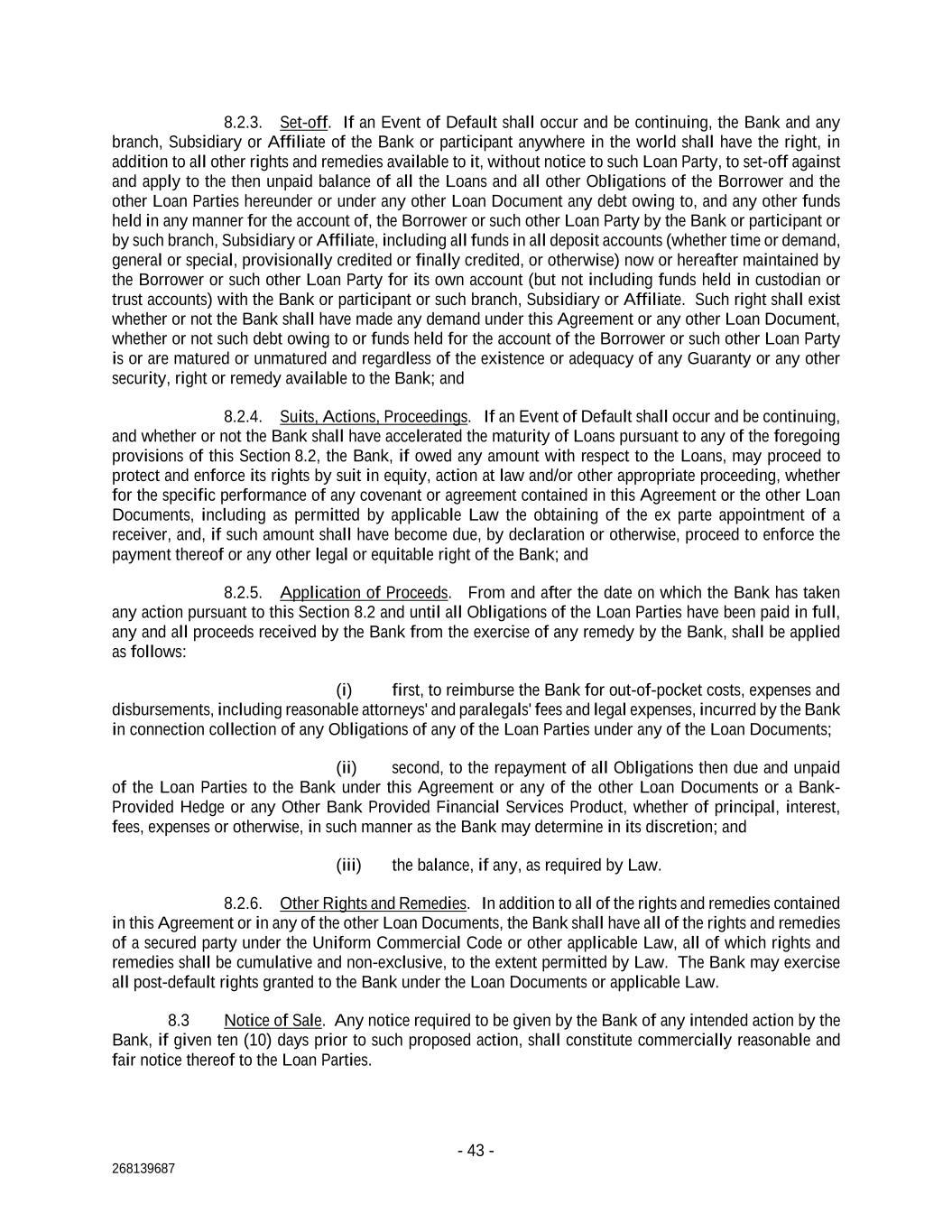 8.2.3. Set-off. If an Event of Default shall occur and be continuing, the Bank and any branch, Subsidiary or Affiliate of the Bank or participant anywhere in the world shall have the right, in addition to all other rights and remedies available to it, without notice to such Loan Party, to set-off against and apply to the then unpaid balance of all the Loans and all other Obligations of the Borrower and the other Loan Parties hereunder or under any other Loan Document any debt owing to, and any other funds held in any manner for the account of, the Borrower or such other Loan Party by the Bank or participant or by such branch, Subsidiary or Affiliate, including all funds in all deposit accounts (whether time or demand, general or special, provisionally credited or finally credited, or otherwise) now or hereafter maintained by the Borrower or such other Loan Party for its own account (but not including funds held in custodian or trust accounts) with the Bank or participant or such branch, Subsidiary or Affiliate. Such right shall exist whether or not the Bank shall have made any demand under this Agreement or any other Loan Document, whether or not such debt owing to or funds held for the account of the Borrower or such other Loan Party is or are matured or unmatured and regardless of the existence or adequacy of any Guaranty or any other security, right or remedy available to the Bank; and

8.2.4. Suits, Actions, Proceedings. If an Event of Default shall occur and be continuing, and whether or not the Bank shall have accelerated the maturity of Loans pursuant to any of the foregoing provisions of this Section 8.2, the Bank, if owed any amount with respect to the Loans, may proceed to protect and enforce its rights by suit in equity, action at law and/or other appropriate proceeding, whether for the specific performance of any covenant or agreement contained in this Agreement or the other Loan Documents, including as permitted by applicable Law the obtaining of the ex parte appointment of a receiver, and, if such amount shall have become due, by declaration or otherwise, proceed to enforce the payment thereof or any other legal or equitable right of the Bank; and

8.2.5. Application of Proceeds. From and after the date on which the Bank has taken any action pursuant to this Section 8.2 and until all Obligations of the Loan Parties have been paid in full, any and all proceeds received by the Bank from the exercise of any remedy by the Bank, shall be applied as follows:

(i) first, to reimburse the Bank for out-of-pocket costs, expenses and disbursements, including reasonable attorneys' and paralegals' fees and legal expenses, incurred by the Bank in connection collection of any Obligations of any of the Loan Parties under any of the Loan Documents;

(ii) second, to the repayment of all Obligations then due and unpaid of the Loan Parties to the Bank under this Agreement or any of the other Loan Documents or a Bank-Provided Hedge or any Other Bank Provided Financial Services Product, whether of principal, interest, fees, expenses or otherwise, in such manner as the Bank may determine in its discretion; and

(iii) the balance, if any, as required by Law.

8.2.6. Other Rights and Remedies. In addition to all of the rights and remedies contained in this Agreement or in any of the other Loan Documents, the Bank shall have all of the rights and remedies of a secured party under the Uniform Commercial Code or other applicable Law, all of which rights and remedies shall be cumulative and non-exclusive, to the extent permitted by Law. The Bank may exercise all post-default rights granted to the Bank under the Loan Documents or applicable Law.

8.3 Notice of Sale. Any notice required to be given by the Bank of any intended action by the Bank, if given ten (10) days prior to such proposed action, shall constitute commercially reasonable and fair notice thereof to the Loan Parties.

- 43 -

268139687